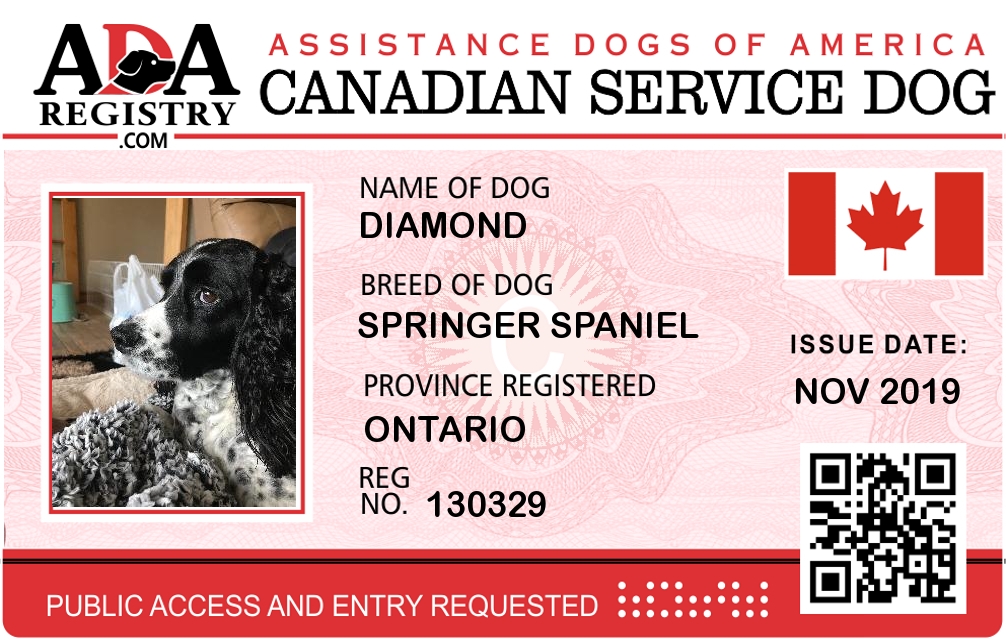 ADA
REGISTRY
.COM

ASSISTANCE DOGS OF AMERICA
CANADIAN SERVICE DOG

NAME OF DOG
DIAMOND

BREED OF DOG
SPRINGER SPANIEL

PROVINCE REGISTERED
ONTARIO

REG
NO. 130329

ISSUE DATE:
NOV 2019

PUBLIC ACCESS AND ENTRY REQUESTED